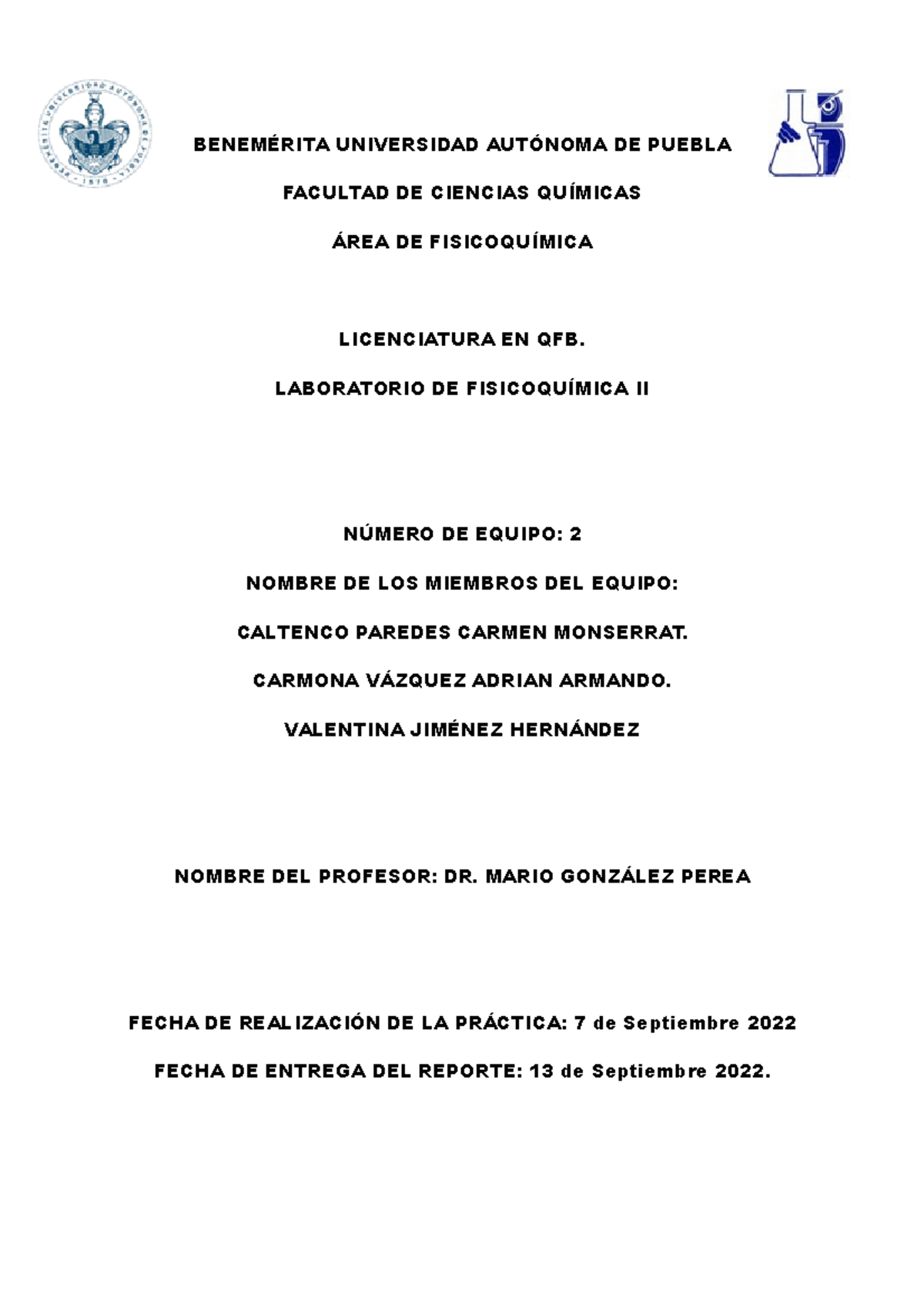 BENEMÉRITA UNIVERSIDAD AUTÓNOMA DE PUEBLA

FACULTAD DE CIENCIAS QUÍMICAS

ÁREA DE FISICOQUÍMICA

LICENCIATURA EN QFB.

LABORATORIO DE FISICOQUÍMICA II

NÚMERO DE EQUIPO: 2

NOMBRE DE LOS MIEMBROS DEL EQUIPO:

CALTENCO PAREDES CARMEN MONSERRAT.

CARMONA VÁZQUEZ ADRIAN ARMANDO.

VALENTINA JIMÉNEZ HERNÁNDEZ

NOMBRE DEL PROFESOR: DR. MARIO GONZÁLEZ PEREA

FECHA DE REALIZACIÓN DE LA PRÁCTICA: 7 de Septiembre 2022

FECHA DE ENTREGA DEL REPORTE: 13 de Septiembre 2022.